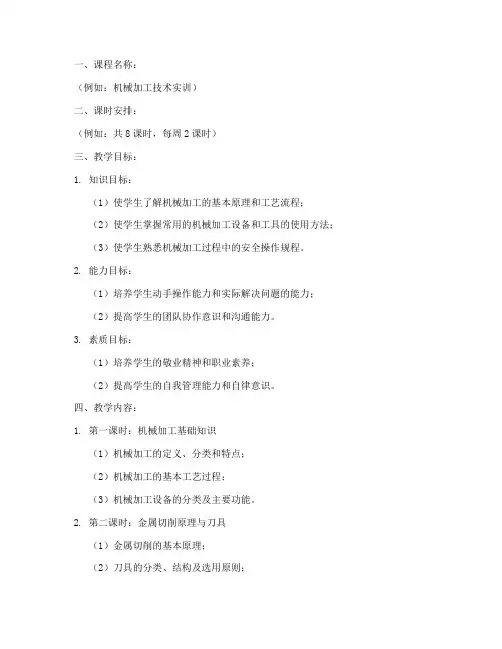 一、课程名称：

（例如：机械加工技术实训）

二、课时安排：

（例如：共 8 课时，每周 2 课时）

三、教学目标：

1. 知识目标：

（1）使学生了解机械加工的基本原理和工艺流程；

（2）使学生掌握常用的机械加工设备和工具的使用方法；

（3）使学生熟悉机械加工过程中的安全操作规程。

2. 能力目标：

（1）培养学生动手操作能力和实际解决问题的能力；

（2）提高学生的团队协作意识和沟通能力。

3. 素质目标：

（1）培养学生的敬业精神和职业素养；

（2）提高学生的自我管理能力和自律意识。

四、教学内容：

1. 第一课时：机械加工基础知识

（1）机械加工的定义、分类和特点；

（2）机械加工的基本工艺过程；

（3）机械加工设备的分类及主要功能。

2. 第二课时：金属切削原理与刀具

（1）金属切削的基本原理；

（2）刀具的分类、结构及选用原则；